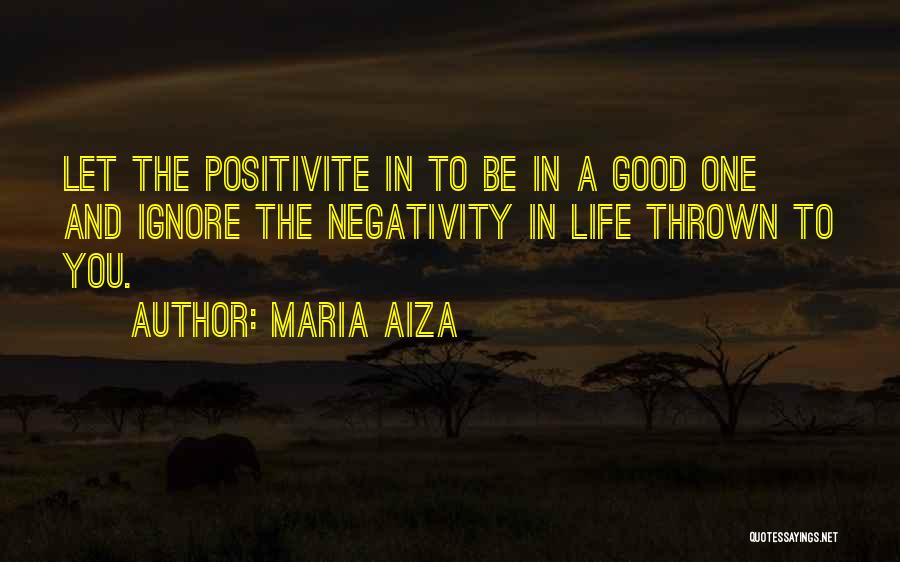 LET THE POSITIVITE IN TO BE IN A GOOD ONE AND IGNORE THE NEGATIVITY IN LIFE THROWN TO YOU.

AUTHOR: MARIA AIZA

QUOTESSAYINGS.NET